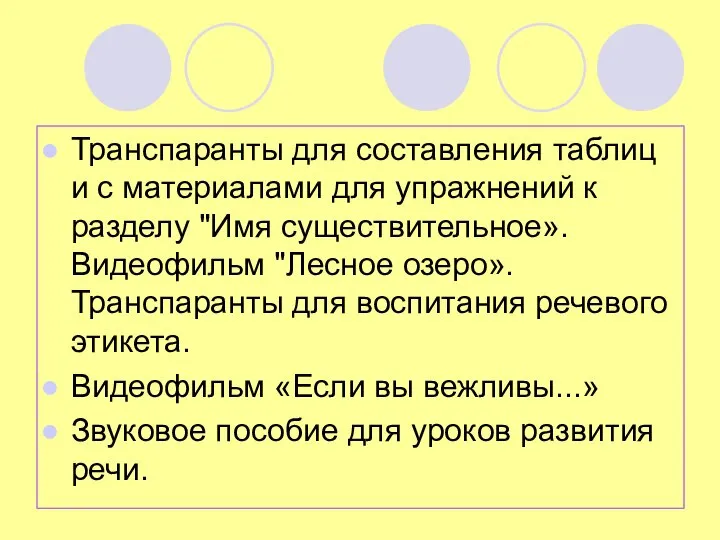 Транспаранты для составления таблиц и с материалами для упражнений к разделу "Имя существительное». Видеофильм "Лесное озеро». Транспаранты для воспитания речевого этикета.

Видеофильм «Если вы вежливы...»

Звуковое пособие для уроков развития речи.